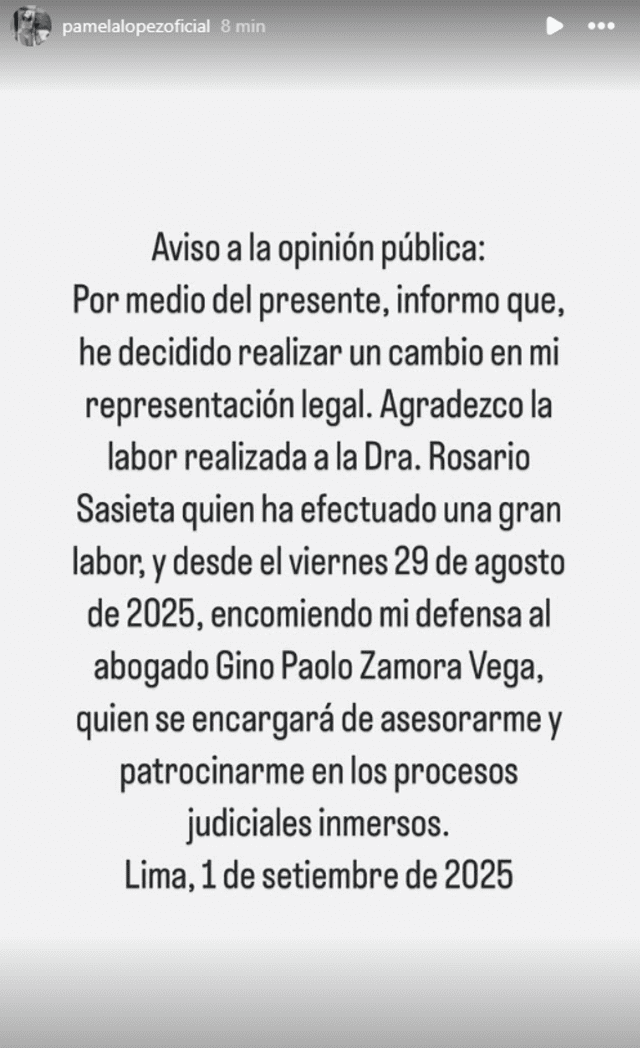 pamelalopezoficial 8 min

Aviso a la opinión pública:
Por medio del presente, informo que, he decidido realizar un cambio en mi representación legal. Agradezco la labor realizada a la Dra. Rosario Sasieta quien ha efectuado una gran labor, y desde el viernes 29 de agosto de 2025, encomiendo mi defensa al abogado Gino Paolo Zamora Vega, quien se encargará de asesorarme y patrocinarme en los procesos judiciales inmersos.
Lima, 1 de setiembre de 2025